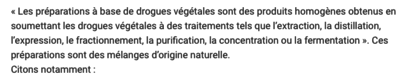 « Les préparations à base de drogues végétales sont des produits homogènes obtenus en soumettant les drogues végétales à des traitements tels que l'extraction, la distillation, l'expression, le fractionnement, la purification, la concentration ou la fermentation ». Ces préparations sont des mélanges d'origine naturelle.
Citons notamment :